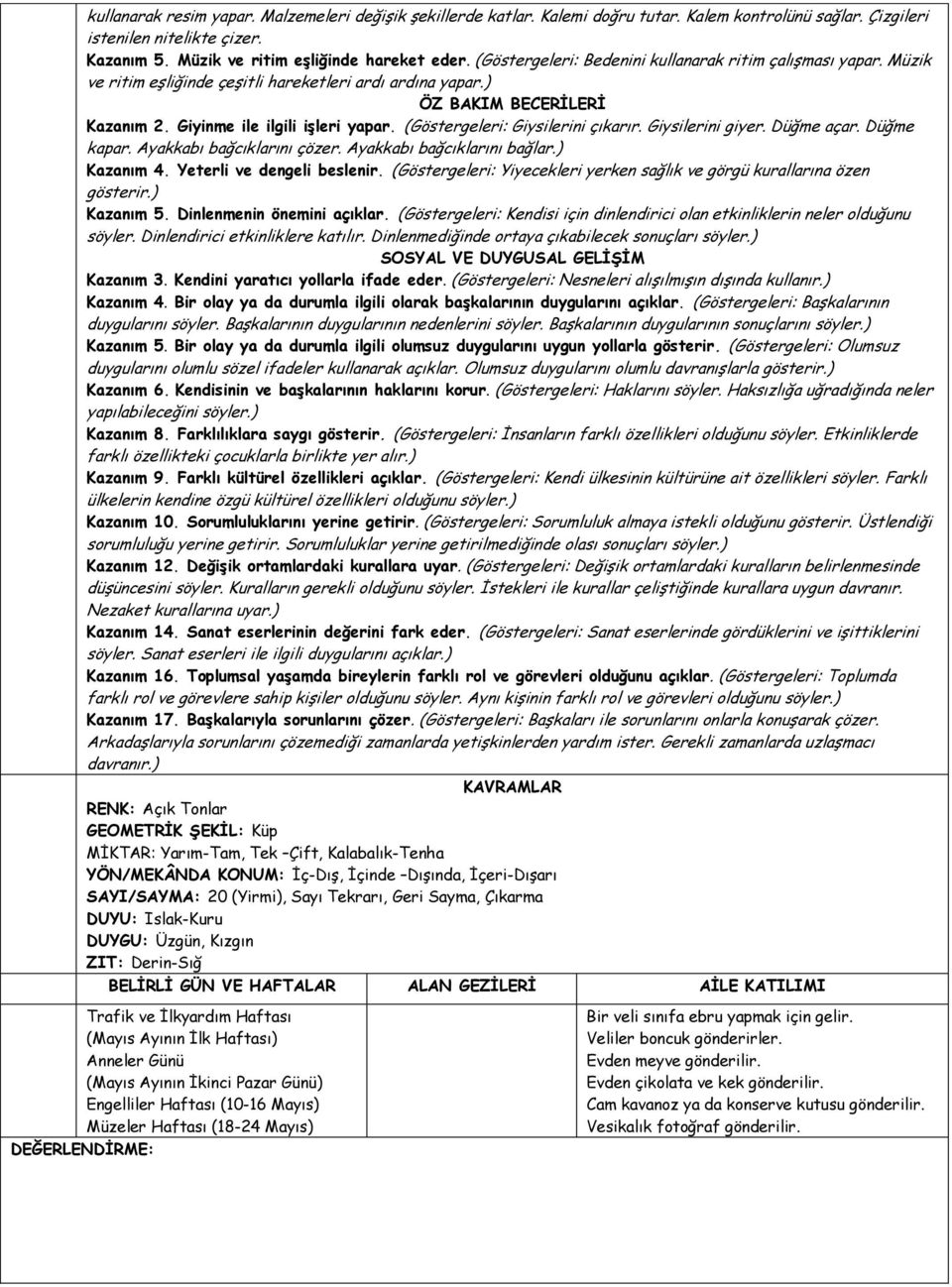 kullanarak resim yapar. Malzemeleri değişik şekillerde katlar. Kalemi doğru tutar. Kalem kontrolünü sağlar. Çizgileri istenilen nitelikte çizer.
Kazanım 5. Müzik ve ritim eşliğinde hareket eder. (Göstergeleri: Bedenini kullanarak ritim çalışması yapar. Müzik ve ritim eşliğinde çeşitli hareketleri ardı ardına yapar.)

ÖZ BAKIM BECERİLERİ

Kazanım 2. Giyinme ile ilgili işleri yapar. (Göstergeleri: Giysilerini çıkarır. Giysilerini giyer. Düğme açar. Düğme kapar. Ayakkabı bağcıklarını çözer. Ayakkabı bağcıklarını bağlar.)
Kazanım 4. Yeterli ve dengeli beslenir. (Göstergeleri: Yiyecekleri yerken sağlık ve görgü kurallarına özen gösterir.)
Kazanım 5. Dinlenmenin önemini açıklar. (Göstergeleri: Kendisi için dinlendirici olan etkinliklerin neler olduğunu söyler. Dinlendirici etkinliklere katılır. Dinlenmediğinde ortaya çıkabilecek sonuçları söyler.)

SOSYAL VE DUYGUSAL GELİŞİM

Kazanım 3. Kendini yaratıcı yollarla ifade eder. (Göstergeleri: Nesneleri alışılmışın dışında kullanır.)
Kazanım 4. Bir olay ya da durumla ilgili olarak başkalarının duygularını açıklar. (Göstergeleri: Başkalarının duygularını söyler. Başkalarının duygularının nedenlerini söyler. Başkalarının duygularının sonuçlarını söyler.)
Kazanım 5. Bir olay ya da durumla ilgili olumsuz duygularını uygun yollarla gösterir. (Göstergeleri: Olumsuz duygularını olumlu sözel ifadeler kullanarak açıklar. Olumsuz duygularını olumlu davranışlarla gösterir.)
Kazanım 6. Kendisinin ve başkalarının haklarını korur. (Göstergeleri: Haklarını söyler. Haksızlığa uğradığında neler yapılabileceğini söyler.)
Kazanım 8. Farklılıklara saygı gösterir. (Göstergeleri: İnsanların farklı özellikleri olduğunu söyler. Etkinliklerde farklı özellikteki çocuklarla birlikte yer alır.)
Kazanım 9. Farklı kültürel özellikleri açıklar. (Göstergeleri: Kendi ülkesinin kültürüne ait özellikleri söyler. Farklı ülkelerin kendine özgü kültürel özellikleri olduğunu söyler.)
Kazanım 10. Sorumluluklarını yerine getirir. (Göstergeleri: Sorumluluk almaya istekli olduğunu gösterir. Üstlendiği sorumluluğu yerine getirir. Sorumluluklar yerine getirilmediğinde olası sonuçları söyler.)
Kazanım 12. Değişik ortamlardaki kurallara uyar. (Göstergeleri: Değişik ortamlardaki kuralların belirlenmesinde düşüncesini söyler. Kuralların gerekli olduğunu söyler. İstekleri ile kurallar çeliştiğinde kurallara uygun davranır. Nezaket kurallarına uyar.)
Kazanım 14. Sanat eserlerinin değerini fark eder. (Göstergeleri: Sanat eserlerinde gördüklerini ve işittiklerini söyler. Sanat eserleri ile ilgili duygularını açıklar.)
Kazanım 16. Toplumsal yaşamda bireylerin farklı rol ve görevleri olduğunu açıklar. (Göstergeleri: Toplumda farklı rol ve görevlere sahip kişiler olduğunu söyler. Aynı kişinin farklı rol ve görevleri olduğunu söyler.)
Kazanım 17. Başkalarıyla sorunlarını çözer. (Göstergeleri: Başkaları ile sorunlarını onlarla konuşarak çözer. Arkadaşlarıyla sorunlarını çözemediği zamanlarda yetişkinlerden yardım ister. Gerekli zamanlarda uzlaşmacı davranır.)

KAVRAMLAR

RENK: Açık Tonlar
GEOMETRİK ŞEKİL: Küp
MİKTAR: Yarım-Tam, Tek –Çift, Kalabalık-Tenha
YÖN/MEKÂNDA KONUM: İç-Dış, İçinde –Dışında, İçeri-Dışarı
SAYI/SAYMA: 20 (Yirmi), Sayı Tekrarı, Geri Sayma, Çıkarma
DUYU: Islak-Kuru
DUYGU: Üzgün, Kızgın
ZIT: Derin-Sığ

| BELİRLİ GÜN VE HAFTALAR | ALAN GEZİLERİ | AİLE KATILIMI |
|---|---|---|
| Trafik ve İlkyardım Haftası (Mayıs Ayının İlk Haftası) Anneler Günü (Mayıs Ayının İkinci Pazar Günü) Engelliler Haftası (10-16 Mayıs) Müzeler Haftası (18-24 Mayıs) | | Bir veli sınıfa ebru yapmak için gelir. Veliler boncuk gönderirler. Evden meyve gönderilir. Evden çikolata ve kek gönderilir. Cam kavanoz ya da konserve kutusu gönderilir. Vesikalık fotoğraf gönderilir. |

DEĞERLENDİRME: